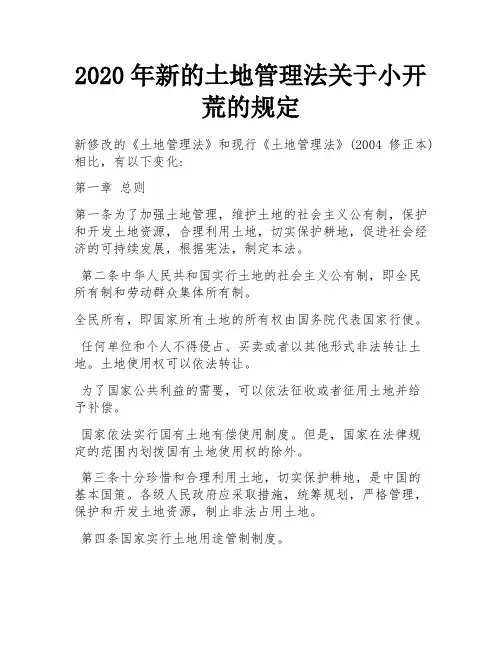 2020 年新的土地管理法关于小开荒的规定

新修改的《土地管理法》和现行《土地管理法》(2004 修正本)相比，有以下变化:

第一章 总则

第一条为了加强土地管理，维护土地的社会主义公有制，保护和开发土地资源，合理利用土地，切实保护耕地，促进社会经济的可持续发展，根据宪法，制定本法。

第二条中华人民共和国实行土地的社会主义公有制，即全民所有制和劳动群众集体所有制。

全民所有，即国家所有土地的所有权由国务院代表国家行使。

任何单位和个人不得侵占、买卖或者以其他形式非法转让土地。土地使用权可以依法转让。

为了国家公共利益的需要，可以依法征收或者征用土地并给予补偿。

国家依法实行国有土地有偿使用制度。但是，国家在法律规定的范围内划拨国有土地使用权的除外。

第三条十分珍惜和合理利用土地，切实保护耕地，是中国的基本国策。各级人民政府应采取措施，统筹规划，严格管理，保护和开发土地资源，制止非法占用土地。

第四条国家实行土地用途管制制度。